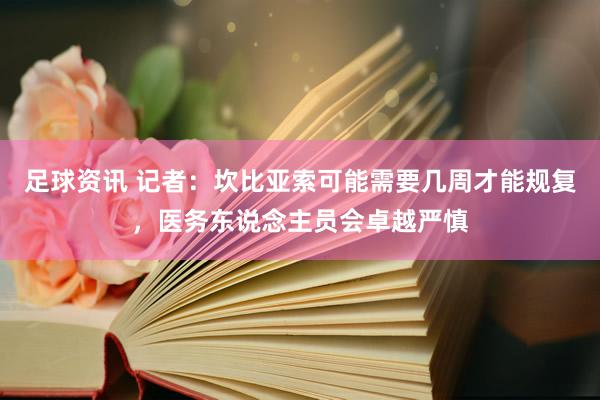 足球资讯 记者：坎比亚索可能需要几周才能规复，医务东说念主员会卓越严慎